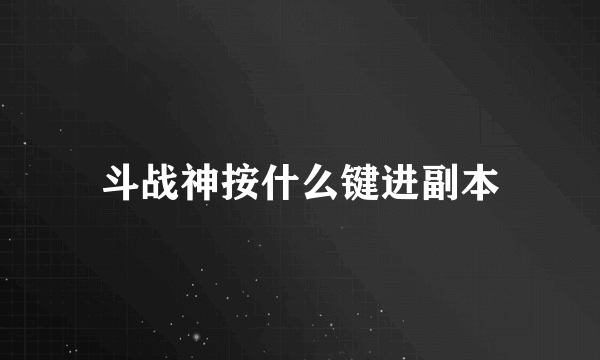 斗战神按什么键进副本